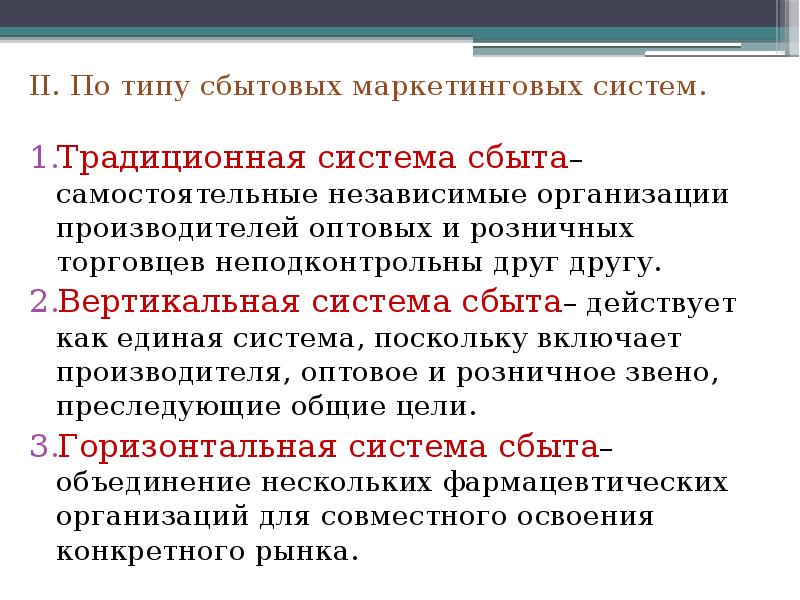 II. По типу сбытовых маркетинговых систем.

1. Традиционная система сбыта– самостоятельные независимые организации производителей оптовых и розничных торговцев неподконтрольны друг другу.
2. Вертикальная система сбыта– действует как единая система, поскольку включает производителя, оптовое и розничное звено, преследующие общие цели.
3. Горизонтальная система сбыта– объединение нескольких фармацевтических организаций для совместного освоения конкретного рынка.